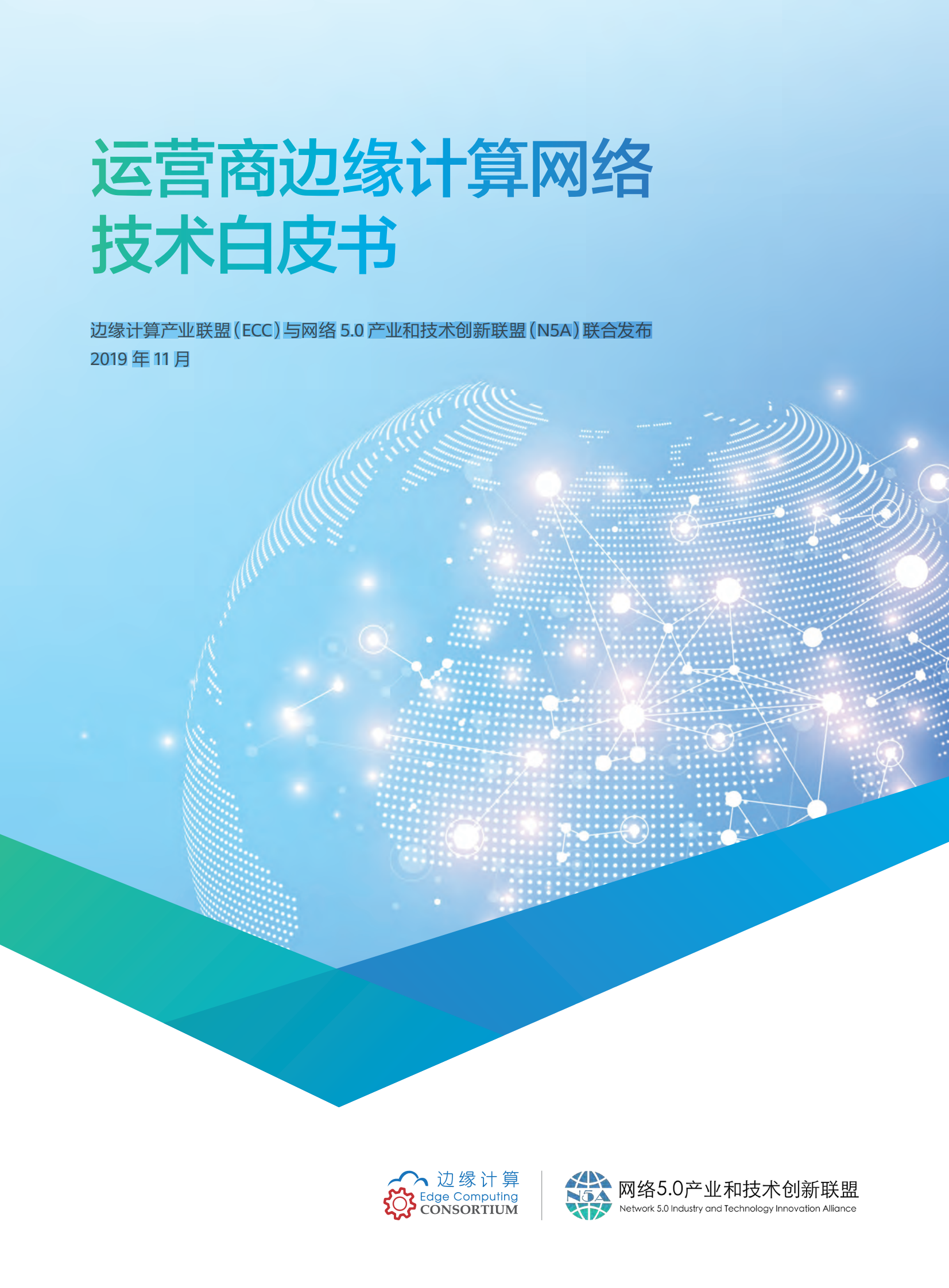 运营商边缘计算网络
技术白皮书

边缘计算产业联盟（ECC）与网络 5.0 产业和技术创新联盟（N5A）联合发布
2019 年 11 月

边缘计算
Edge Computing
CONSORTIUM

N5A
网络5.0产业和技术创新联盟
Network 5.0 Industry and Technology Innovation Alliance